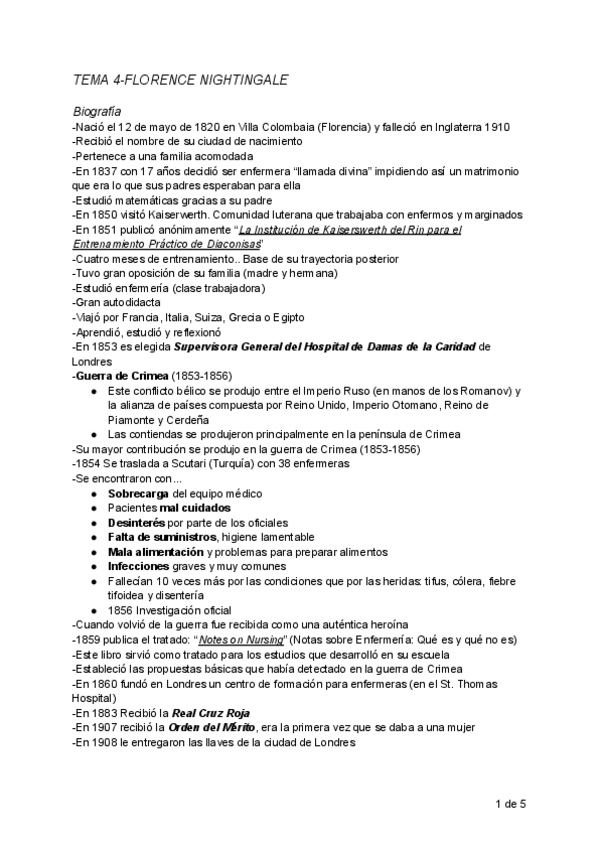 TEMA 4-FLORENCE NIGHTINGALE

Biografía
-Nació el 12 de mayo de 1820 en Villa Colombaia (Florencia) y falleció en Inglaterra 1910
-Recibió el nombre de su ciudad de nacimiento
-Pertenece a una familia acomodada
-En 1837 con 17 años decidió ser enfermera "llamada divina" impidiendo así un matrimonio que era lo que sus padres esperaban para ella
-Estudió matemáticas gracias a su padre
-En 1850 visitó Kaiserwerth. Comunidad luterana que trabajaba con enfermos y marginados
-En 1851 publicó anónimamente "La Institución de Kaiserswerth del Rin para el Entrenamiento Práctico de Diaconisas"
-Cuatro meses de entrenamiento.. Base de su trayectoria posterior
-Tuvo gran oposición de su familia (madre y hermana)
-Estudió enfermería (clase trabajadora)
-Gran autodidacta
-Viajó por Francia, Italia, Suiza, Grecia o Egipto
-Aprendió, estudió y reflexionó
-En 1853 es elegida Supervisora General del Hospital de Damas de la Caridad de Londres
-Guerra de Crimea (1853-1856)
● Este conflicto bélico se produjo entre el Imperio Ruso (en manos de los Romanov) y la alianza de países compuesta por Reino Unido, Imperio Otomano, Reino de Piamonte y Cerdeña
● Las contiendas se produjeron principalmente en la península de Crimea
-Su mayor contribución se produjo en la guerra de Crimea (1853-1856)
-1854 Se traslada a Scutari (Turquía) con 38 enfermeras
-Se encontraron con...
● Sobrecarga del equipo médico
● Pacientes mal cuidados
● Desinterés por parte de los oficiales
● Falta de suministros, higiene lamentable
● Mala alimentación y problemas para preparar alimentos
● Infecciones graves y muy comunes
● Fallecían 10 veces más por las condiciones que por las heridas: tifus, cólera, fiebre tifoidea y disentería
● 1856 Investigación oficial
-Cuando volvió de la guerra fue recibida como una auténtica heroína
-1859 publica el tratado: "Notes on Nursing" (Notas sobre Enfermería: Qué es y qué no es)
-Este libro sirvió como tratado para los estudios que desarrolló en su escuela
-Estableció las propuestas básicas que había detectado en la guerra de Crimea
-En 1860 fundó en Londres un centro de formación para enfermeras (en el St. Thomas Hospital)
-En 1883 Recibió la Real Cruz Roja
-En 1907 recibió la Orden del Mérito, era la primera vez que se daba a una mujer
-En 1908 le entregaron las llaves de la ciudad de Londres

1 de 5